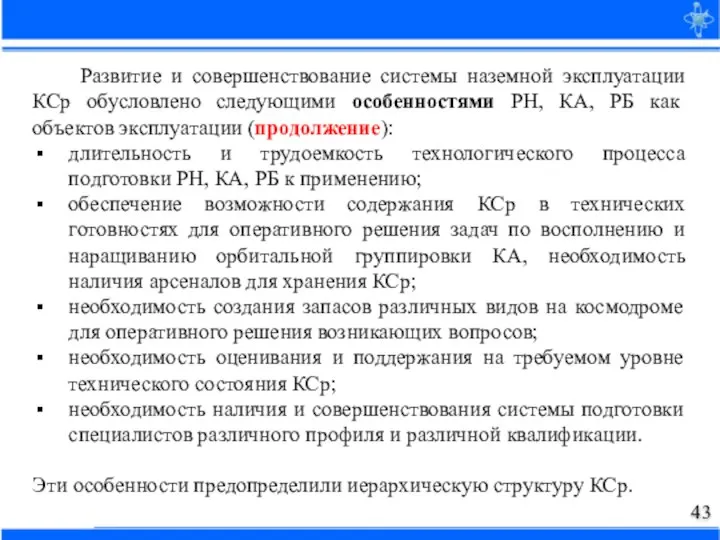 Развитие и совершенствование системы наземной эксплуатации КСр обусловлено следующими особенностями РН, КА, РБ как объектов эксплуатации (продолжение):

▪ длительность и трудоемкость технологического процесса подготовки РН, КА, РБ к применению;
▪ обеспечение возможности содержания КСр в технических готовностях для оперативного решения задач по восполнению и наращиванию орбитальной группировки КА, необходимость наличия арсеналов для хранения КСр;
▪ необходимость создания запасов различных видов на космодроме для оперативного решения возникающих вопросов;
▪ необходимость оценивания и поддержания на требуемом уровне технического состояния КСр;
▪ необходимость наличия и совершенствования системы подготовки специалистов различного профиля и различной квалификации.

Эти особенности предопределили иерархическую структуру КСр.

43